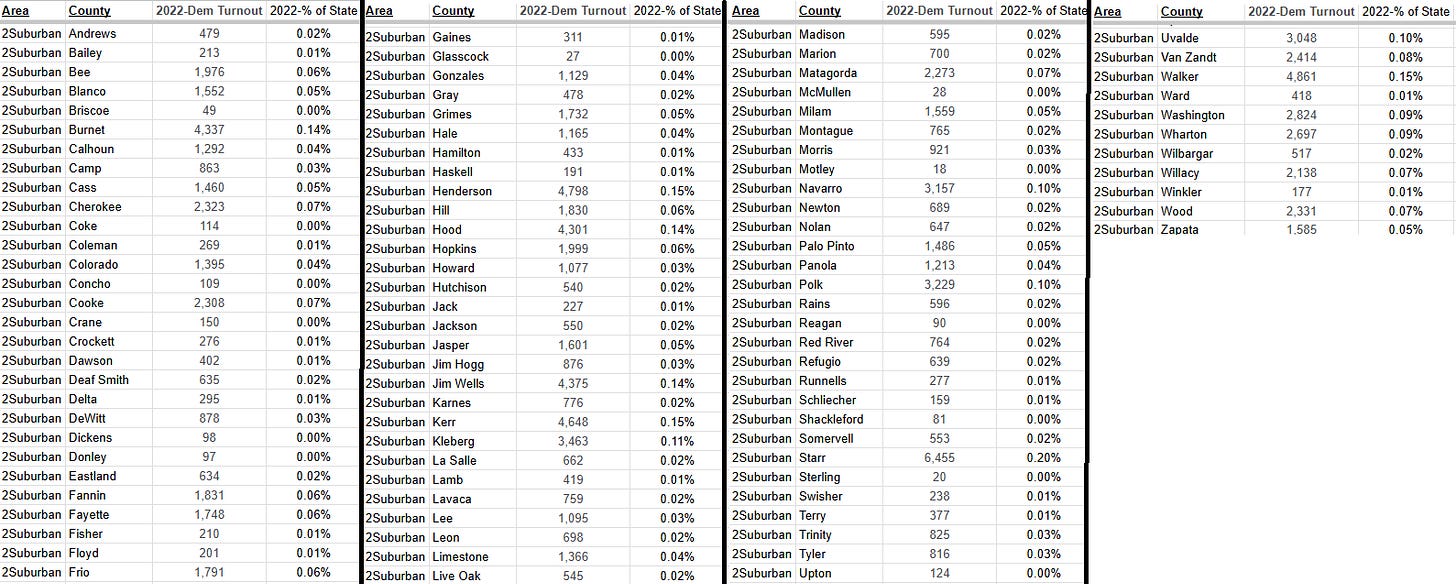 | Area | County | 2022-Dem Turnout | 2022-% of State |
|---|---|---|---|
| 2Suburban | Andrews | 479 | 0.02% |
| 2Suburban | Bailey | 213 | 0.01% |
| 2Suburban | Bee | 1,976 | 0.06% |
| 2Suburban | Blanco | 1,552 | 0.05% |
| 2Suburban | Briscoe | 49 | 0.00% |
| 2Suburban | Burnet | 4,337 | 0.14% |
| 2Suburban | Calhoun | 1,292 | 0.04% |
| 2Suburban | Camp | 863 | 0.03% |
| 2Suburban | Cass | 1,460 | 0.05% |
| 2Suburban | Cherokee | 2,323 | 0.07% |
| 2Suburban | Coke | 114 | 0.00% |
| 2Suburban | Coleman | 269 | 0.01% |
| 2Suburban | Colorado | 1,395 | 0.04% |
| 2Suburban | Concho | 109 | 0.00% |
| 2Suburban | Cooke | 2,308 | 0.07% |
| 2Suburban | Crane | 150 | 0.00% |
| 2Suburban | Crockett | 276 | 0.01% |
| 2Suburban | Dawson | 402 | 0.01% |
| 2Suburban | Deaf Smith | 635 | 0.02% |
| 2Suburban | Delta | 295 | 0.01% |
| 2Suburban | DeWitt | 878 | 0.03% |
| 2Suburban | Dickens | 98 | 0.00% |
| 2Suburban | Donley | 97 | 0.00% |
| 2Suburban | Eastland | 634 | 0.02% |
| 2Suburban | Fannin | 1,831 | 0.06% |
| 2Suburban | Fayette | 1,748 | 0.06% |
| 2Suburban | Fisher | 210 | 0.01% |
| 2Suburban | Floyd | 201 | 0.01% |
| 2Suburban | Frio | 1,791 | 0.06% |

| Area | County | 2022-Dem Turnout | 2022-% of State |
|---|---|---|---|
| 2Suburban | Gaines | 311 | 0.01% |
| 2Suburban | Glasscock | 27 | 0.00% |
| 2Suburban | Gonzales | 1,129 | 0.04% |
| 2Suburban | Gray | 478 | 0.02% |
| 2Suburban | Grimes | 1,732 | 0.05% |
| 2Suburban | Hale | 1,165 | 0.04% |
| 2Suburban | Hamilton | 433 | 0.01% |
| 2Suburban | Haskell | 191 | 0.01% |
| 2Suburban | Henderson | 4,798 | 0.15% |
| 2Suburban | Hill | 1,830 | 0.06% |
| 2Suburban | Hood | 4,301 | 0.14% |
| 2Suburban | Hopkins | 1,999 | 0.06% |
| 2Suburban | Howard | 1,077 | 0.03% |
| 2Suburban | Hutchison | 540 | 0.02% |
| 2Suburban | Jack | 227 | 0.01% |
| 2Suburban | Jackson | 550 | 0.02% |
| 2Suburban | Jasper | 1,601 | 0.05% |
| 2Suburban | Jim Hogg | 876 | 0.03% |
| 2Suburban | Jim Wells | 4,375 | 0.14% |
| 2Suburban | Karnes | 776 | 0.02% |
| 2Suburban | Kerr | 4,648 | 0.15% |
| 2Suburban | Kleberg | 3,463 | 0.11% |
| 2Suburban | La Salle | 662 | 0.02% |
| 2Suburban | Lamb | 419 | 0.01% |
| 2Suburban | Lavaca | 759 | 0.02% |
| 2Suburban | Lee | 1,095 | 0.03% |
| 2Suburban | Leon | 698 | 0.02% |
| 2Suburban | Limestone | 1,366 | 0.04% |
| 2Suburban | Live Oak | 545 | 0.02% |

| Area | County | 2022-Dem Turnout | 2022-% of State |
|---|---|---|---|
| 2Suburban | Madison | 595 | 0.02% |
| 2Suburban | Marion | 700 | 0.02% |
| 2Suburban | Matagorda | 2,273 | 0.07% |
| 2Suburban | McMullen | 28 | 0.00% |
| 2Suburban | Milam | 1,559 | 0.05% |
| 2Suburban | Montague | 765 | 0.02% |
| 2Suburban | Morris | 921 | 0.03% |
| 2Suburban | Motley | 18 | 0.00% |
| 2Suburban | Navarro | 3,157 | 0.10% |
| 2Suburban | Newton | 689 | 0.02% |
| 2Suburban | Nolan | 647 | 0.02% |
| 2Suburban | Palo Pinto | 1,486 | 0.05% |
| 2Suburban | Panola | 1,213 | 0.04% |
| 2Suburban | Polk | 3,229 | 0.10% |
| 2Suburban | Rains | 596 | 0.02% |
| 2Suburban | Reagan | 90 | 0.00% |
| 2Suburban | Red River | 764 | 0.02% |
| 2Suburban | Refugio | 639 | 0.02% |
| 2Suburban | Runnells | 277 | 0.01% |
| 2Suburban | Schliecher | 159 | 0.01% |
| 2Suburban | Shackleford | 81 | 0.00% |
| 2Suburban | Somervell | 553 | 0.02% |
| 2Suburban | Starr | 6,455 | 0.20% |
| 2Suburban | Sterling | 20 | 0.00% |
| 2Suburban | Swisher | 238 | 0.01% |
| 2Suburban | Terry | 377 | 0.01% |
| 2Suburban | Trinity | 825 | 0.03% |
| 2Suburban | Tyler | 816 | 0.03% |
| 2Suburban | Upton | 124 | 0.00% |

| Area | County | 2022-Dem Turnout | 2022-% of State |
|---|---|---|---|
| 2Suburban | Uvalde | 3,048 | 0.10% |
| 2Suburban | Van Zandt | 2,414 | 0.08% |
| 2Suburban | Walker | 4,861 | 0.15% |
| 2Suburban | Ward | 418 | 0.01% |
| 2Suburban | Washington | 2,824 | 0.09% |
| 2Suburban | Wharton | 2,697 | 0.09% |
| 2Suburban | Wilbargar | 517 | 0.02% |
| 2Suburban | Willacy | 2,138 | 0.07% |
| 2Suburban | Winkler | 177 | 0.01% |
| 2Suburban | Wood | 2,331 | 0.07% |
| 2Suburban | Zapata | 1,585 | 0.05% |